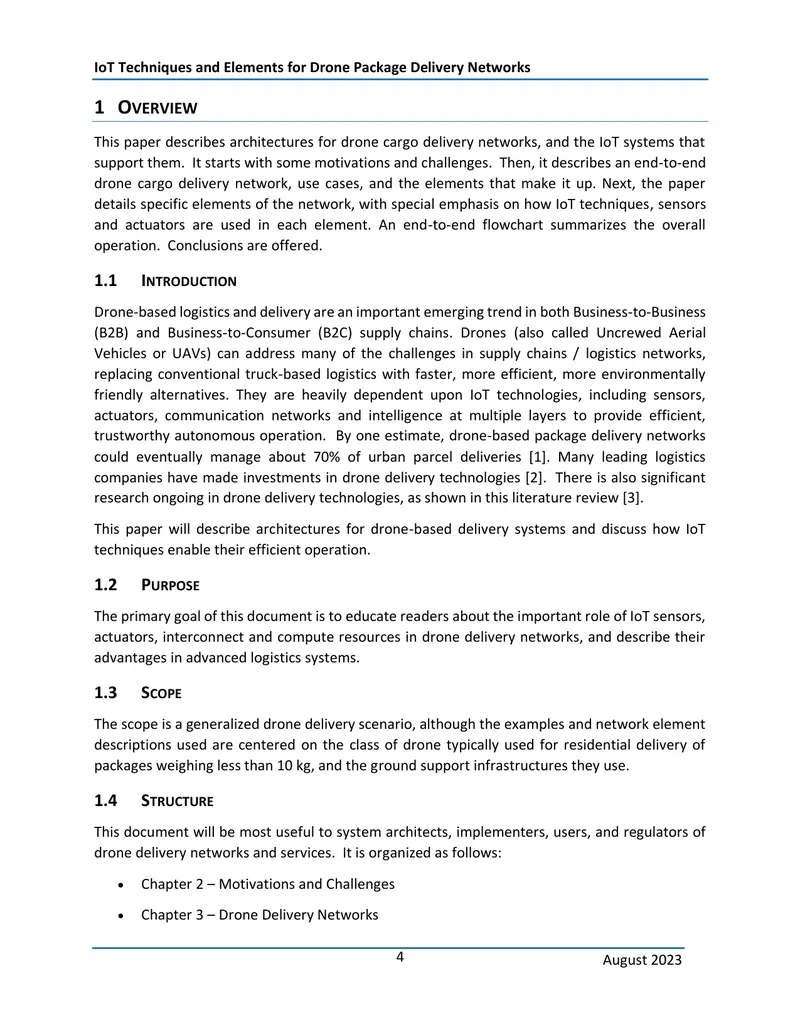 IoT Techniques and Elements for Drone Package Delivery Networks

1 OVERVIEW

This paper describes architectures for drone cargo delivery networks, and the IoT systems that support them. It starts with some motivations and challenges. Then, it describes an end-to-end drone cargo delivery network, use cases, and the elements that make it up. Next, the paper details specific elements of the network, with special emphasis on how IoT techniques, sensors and actuators are used in each element. An end-to-end flowchart summarizes the overall operation. Conclusions are offered.

1.1 INTRODUCTION

Drone-based logistics and delivery are an important emerging trend in both Business-to-Business (B2B) and Business-to-Consumer (B2C) supply chains. Drones (also called Uncrewed Aerial Vehicles or UAVs) can address many of the challenges in supply chains / logistics networks, replacing conventional truck-based logistics with faster, more efficient, more environmentally friendly alternatives. They are heavily dependent upon IoT technologies, including sensors, actuators, communication networks and intelligence at multiple layers to provide efficient, trustworthy autonomous operation. By one estimate, drone-based package delivery networks could eventually manage about 70% of urban parcel deliveries [1]. Many leading logistics companies have made investments in drone delivery technologies [2]. There is also significant research ongoing in drone delivery technologies, as shown in this literature review [3].

This paper will describe architectures for drone-based delivery systems and discuss how IoT techniques enable their efficient operation.

1.2 PURPOSE

The primary goal of this document is to educate readers about the important role of IoT sensors, actuators, interconnect and compute resources in drone delivery networks, and describe their advantages in advanced logistics systems.

1.3 SCOPE

The scope is a generalized drone delivery scenario, although the examples and network element descriptions used are centered on the class of drone typically used for residential delivery of packages weighing less than 10 kg, and the ground support infrastructures they use.

1.4 STRUCTURE

This document will be most useful to system architects, implementers, users, and regulators of drone delivery networks and services. It is organized as follows:

• Chapter 2 – Motivations and Challenges

• Chapter 3 – Drone Delivery Networks

4

August 2023